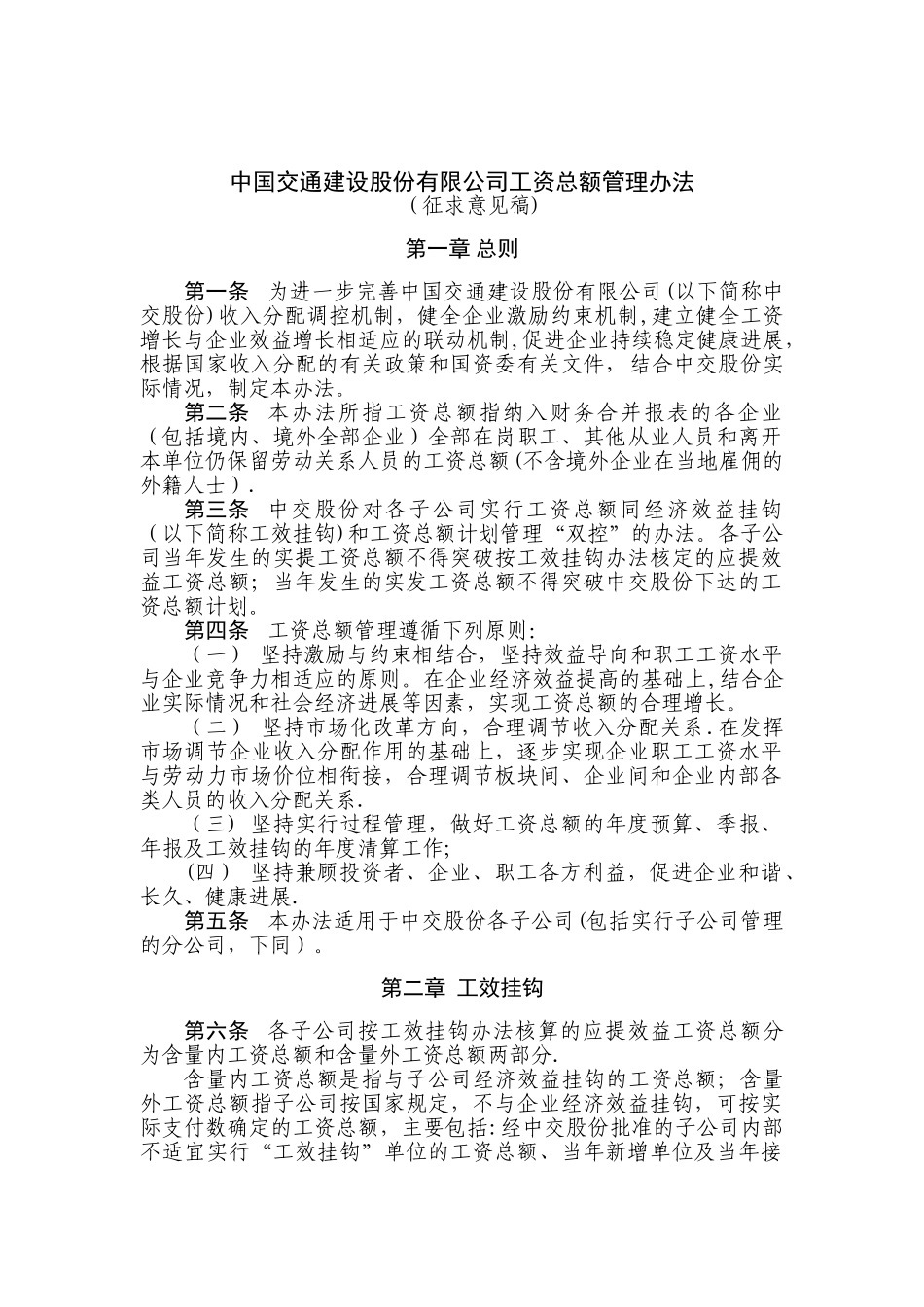 中国交通建设股份有限公司工资总额管理办法
（征求意见稿）

第一章 总则

第一条 为进一步完善中国交通建设股份有限公司(以下简称中交股份)收入分配调控机制，健全企业激励约束机制,建立健全工资增长与企业效益增长相适应的联动机制,促进企业持续稳定健康进展,根据国家收入分配的有关政策和国资委有关文件，结合中交股份实际情况，制定本办法。

第二条 本办法所指工资总额指纳入财务合并报表的各企业（包括境内、境外全部企业）全部在岗职工、其他从业人员和离开本单位仍保留劳动关系人员的工资总额(不含境外企业在当地雇佣的外籍人士）.

第三条 中交股份对各子公司实行工资总额同经济效益挂钩（以下简称工效挂钩)和工资总额计划管理“双控”的办法。各子公司当年发生的实提工资总额不得突破按工效挂钩办法核定的应提效益工资总额；当年发生的实发工资总额不得突破中交股份下达的工资总额计划。

第四条 工资总额管理遵循下列原则:

（一） 坚持激励与约束相结合，坚持效益导向和职工工资水平与企业竞争力相适应的原则。在企业经济效益提高的基础上,结合企业实际情况和社会经济进展等因素，实现工资总额的合理增长。

（二） 坚持市场化改革方向，合理调节收入分配关系.在发挥市场调节企业收入分配作用的基础上，逐步实现企业职工工资水平与劳动力市场价位相衔接，合理调节板块间、企业间和企业内部各类人员的收入分配关系.

（三） 坚持实行过程管理，做好工资总额的年度预算、季报、年报及工效挂钩的年度清算工作;

（四） 坚持兼顾投资者、企业、职工各方利益，促进企业和谐、长久、健康进展.

第五条 本办法适用于中交股份各子公司(包括实行子公司管理的分公司，下同）。

第二章 工效挂钩

第六条 各子公司按工效挂钩办法核算的应提效益工资总额分为含量内工资总额和含量外工资总额两部分.

含量内工资总额是指与子公司经济效益挂钩的工资总额；含量外工资总额指子公司按国家规定，不与企业经济效益挂钩，可按实际支付数确定的工资总额，主要包括:经中交股份批准的子公司内部不适宜实行“工效挂钩”单位的工资总额、当年新增单位及当年接